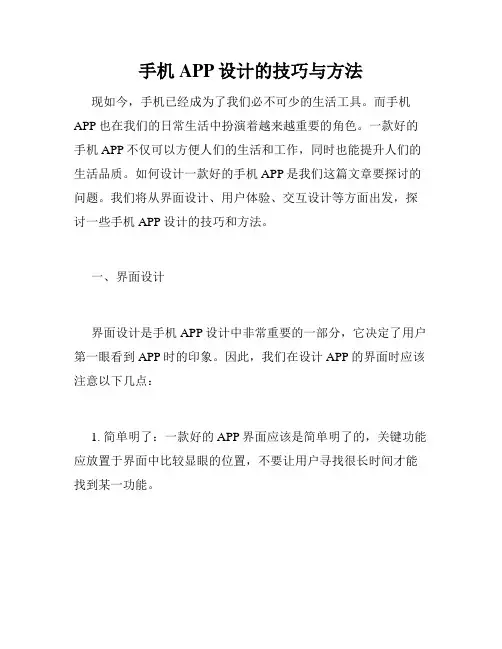 手机 APP 设计的技巧与方法

现如今，手机已经成为了我们必不可少的生活工具。而手机 APP 也在我们的日常生活中扮演着越来越重要的角色。一款好的手机 APP 不仅可以方便人们的生活和工作，同时也能提升人们的生活品质。如何设计一款好的手机 APP 是我们这篇文章要探讨的问题。我们将从界面设计、用户体验、交互设计等方面出发，探讨一些手机 APP 设计的技巧和方法。

一、界面设计

界面设计是手机 APP 设计中非常重要的一部分，它决定了用户第一眼看到 APP 时的印象。因此，我们在设计 APP 的界面时应该注意以下几点：

1. 简单明了：一款好的 APP 界面应该是简单明了的，关键功能应放置于界面中比较显眼的位置，不要让用户寻找很长时间才能找到某一功能。